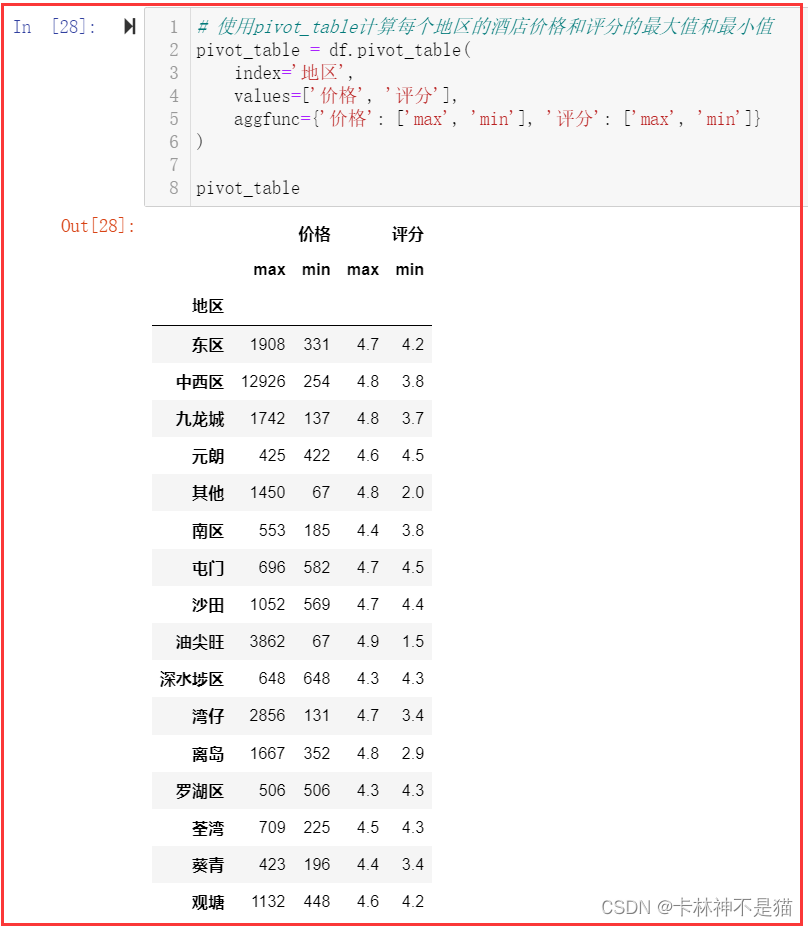 In [28]:

1 # 使用pivot_table计算每个地区的酒店价格和评分的最大值和最小值
2 pivot_table = df.pivot_table(
3     index='地区',
4     values=['价格', '评分'],
5     aggfunc={'价格': ['max', 'min'], '评分': ['max', 'min']}
6 )
7
8 pivot_table

Out[28]:

| | 价格 | | 评分 | |
|---|---|---|---|---|
| | max | min | max | min |
| 地区 | | | | |
| 东区 | 1908 | 331 | 4.7 | 4.2 |
| 中西区 | 12926 | 254 | 4.8 | 3.8 |
| 九龙城 | 1742 | 137 | 4.8 | 3.7 |
| 元朗 | 425 | 422 | 4.6 | 4.5 |
| 其他 | 1450 | 67 | 4.8 | 2.0 |
| 南区 | 553 | 185 | 4.4 | 3.8 |
| 屯门 | 696 | 582 | 4.7 | 4.5 |
| 沙田 | 1052 | 569 | 4.7 | 4.4 |
| 油尖旺 | 3862 | 67 | 4.9 | 1.5 |
| 深水埗区 | 648 | 648 | 4.3 | 4.3 |
| 湾仔 | 2856 | 131 | 4.7 | 3.4 |
| 离岛 | 1667 | 352 | 4.8 | 2.9 |
| 罗湖区 | 506 | 506 | 4.3 | 4.3 |
| 荃湾 | 709 | 225 | 4.5 | 4.3 |
| 葵青 | 423 | 196 | 4.4 | 3.4 |
| 观塘 | 1132 | 448 | 4.6 | 4.2 |

CSDN @卡林神不是猫